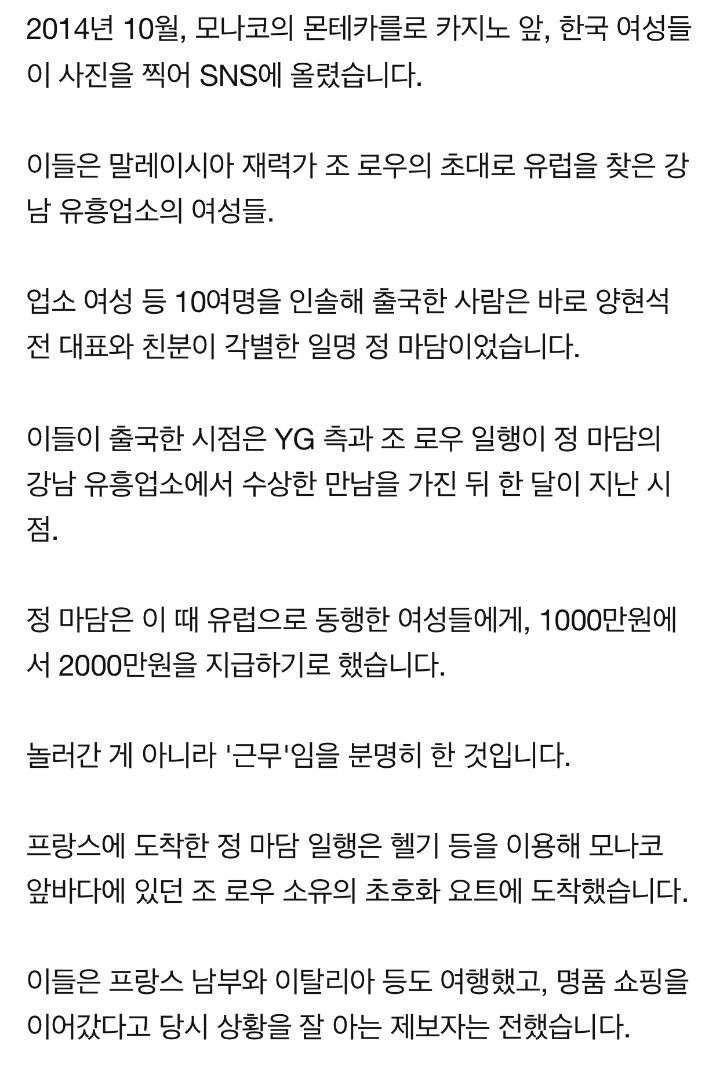 2014년 10월, 모나코의 몬테카를로 카지노 앞, 한국 여성들이 사진을 찍어 SNS에 올렸습니다.

이들은 말레이시아 재력가 조 로우의 초대로 유럽을 찾은 강남 유흥업소의 여성들.

업소 여성 등 10여명을 인솔해 출국한 사람은 바로 양현석 전 대표와 친분이 각별한 일명 정 마담이었습니다.

이들이 출국한 시점은 YG 측과 조 로우 일행이 정 마담의 강남 유흥업소에서 수상한 만남을 가진 뒤 한 달이 지난 시점.

정 마담은 이 때 유럽으로 동행한 여성들에게, 1000만원에서 2000만원을 지급하기로 했습니다.

놀러간 게 아니라 '근무'임을 분명히 한 것입니다.

프랑스에 도착한 정 마담 일행은 헬기 등을 이용해 모나코 앞바다에 있던 조 로우 소유의 초호화 요트에 도착했습니다.

이들은 프랑스 남부와 이탈리아 등도 여행했고, 명품 쇼핑을 이어갔다고 당시 상황을 잘 아는 제보자는 전했습니다.